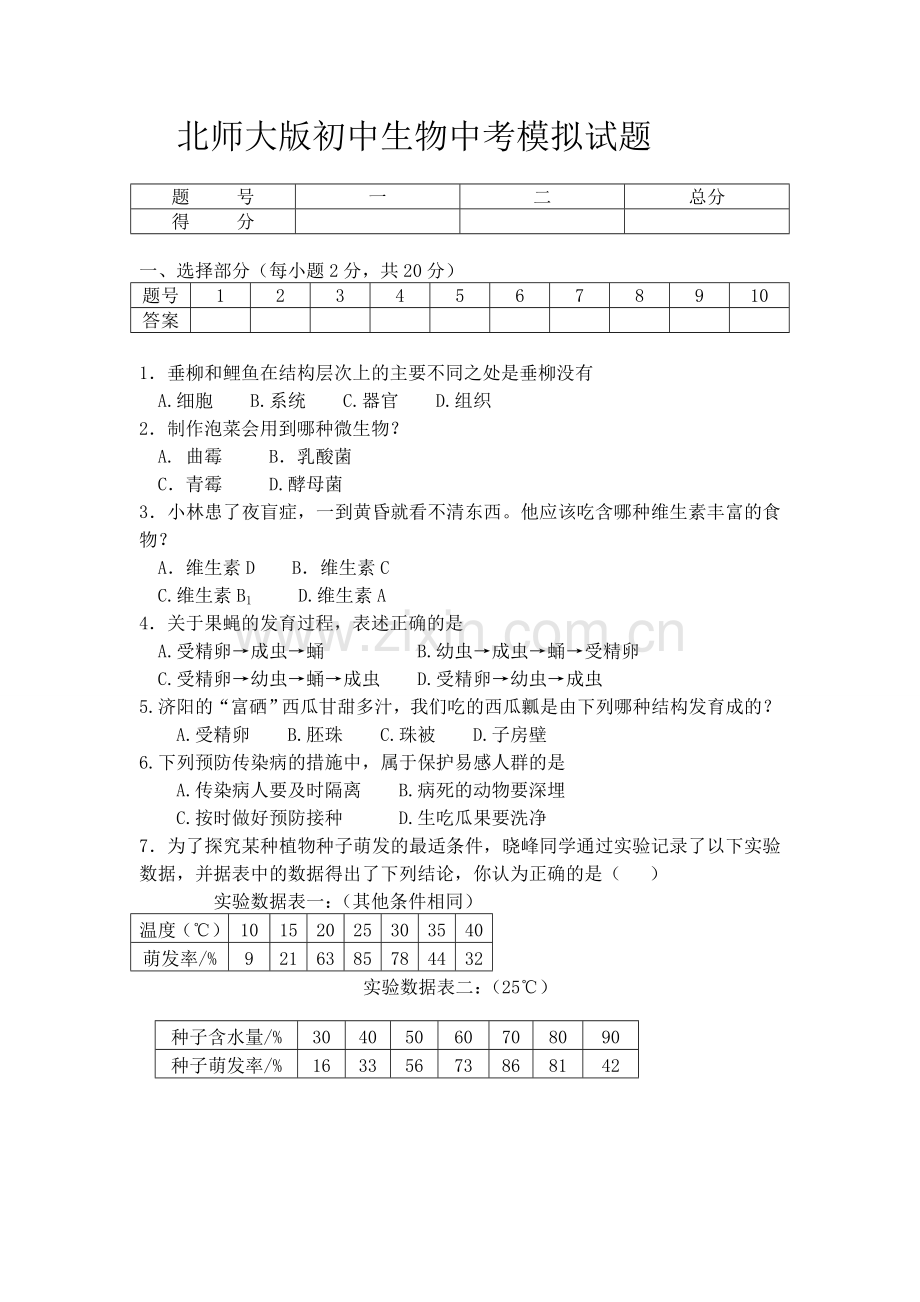 北师大版初中生物中考模拟试题

| 题 号 | 一 | 二 | 总分 |
|---|---|---|---|
| 得 分 | | | |

一、选择部分（每小题 2 分，共 20 分）

| 题号 | 1 | 2 | 3 | 4 | 5 | 6 | 7 | 8 | 9 | 10 |
|---|---|---|---|---|---|---|---|---|---|---|
| 答案 | | | | | | | | | | |

1．垂柳和鲤鱼在结构层次上的主要不同之处是垂柳没有
A.细胞 B.系统 C.器官 D.组织
2．制作泡菜会用到哪种微生物？
A. 曲霉 B. 乳酸菌
C. 青霉 D.酵母菌
3．小林患了夜盲症，一到黄昏就看不清东西。他应该吃含哪种维生素丰富的食物？
A．维生素 D B. 维生素 C
C.维生素 $B_1$ D.维生素 A
4．关于果蝇的发育过程，表述正确的是
A.受精卵→成虫→蛹 B.幼虫→成虫→蛹→受精卵
C.受精卵→幼虫→蛹→成虫 D.受精卵→幼虫→成虫
5.济阳的“富硒”西瓜甘甜多汁，我们吃的西瓜瓤是由下列哪种结构发育成的？
A.受精卵 B.胚珠 C.珠被 D.子房壁
6.下列预防传染病的措施中，属于保护易感人群的是
A.传染病人要及时隔离 B.病死的动物要深埋
C.按时做好预防接种 D.生吃瓜果要洗净
7．为了探究某种植物种子萌发的最适条件，晓峰同学通过实验记录了以下实验数据，并据表中的数据得出了下列结论，你认为正确的是（ ）
实验数据表一：(其他条件相同)

| 温度（℃） | 10 | 15 | 20 | 25 | 30 | 35 | 40 |
|---|---|---|---|---|---|---|---|
| 萌发率/% | 9 | 21 | 63 | 85 | 78 | 44 | 32 |

实验数据表二：(25℃)

| 种子含水量/% | 30 | 40 | 50 | 60 | 70 | 80 | 90 |
|---|---|---|---|---|---|---|---|
| 种子萌发率/% | 16 | 33 | 56 | 73 | 86 | 81 | 42 |

www.zixin.com.cn